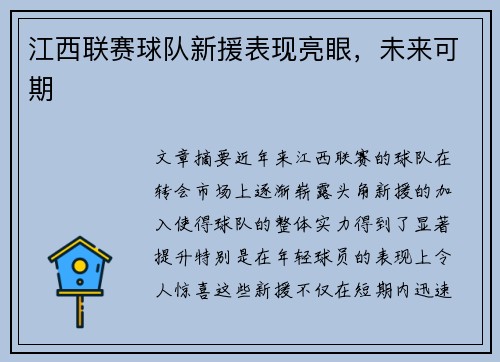 江西联赛球队新援表现亮眼，未来可期

文章摘要近年来江西联赛的球队在转会市场上逐渐崭露头角新援的加入使得球队的整体实力得到了显著提升特别是在年轻球员的表现上令人惊喜这些新援不仅在短期内迅速